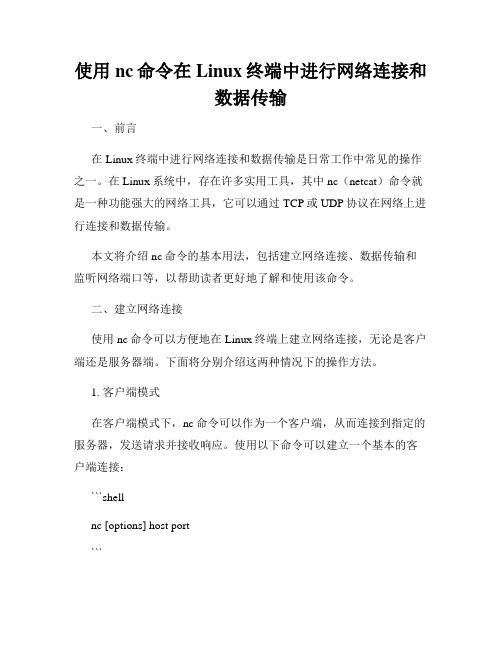 使用 nc 命令在 Linux 终端中进行网络连接和数据传输

一、前言

在 Linux 终端中进行网络连接和数据传输是日常工作中常见的操作之一。在 Linux 系统中，存在许多实用工具，其中 nc（netcat）命令就是一种功能强大的网络工具，它可以通过 TCP 或 UDP 协议在网络上进行连接和数据传输。

本文将介绍 nc 命令的基本用法，包括建立网络连接、数据传输和监听网络端口等，以帮助读者更好地了解和使用该命令。

二、建立网络连接

使用 nc 命令可以方便地在 Linux 终端上建立网络连接，无论是客户端还是服务器端。下面将分别介绍这两种情况下的操作方法。

1. 客户端模式

在客户端模式下，nc 命令可以作为一个客户端，从而连接到指定的服务器，发送请求并接收响应。使用以下命令可以建立一个基本的客户端连接：

```shell

nc [options] host port

```